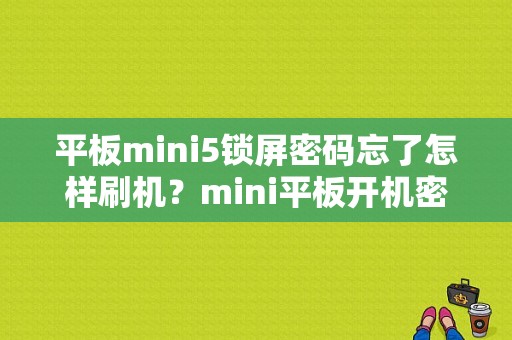 平板mini5锁屏密码忘了怎样刷机？mini平板开机密